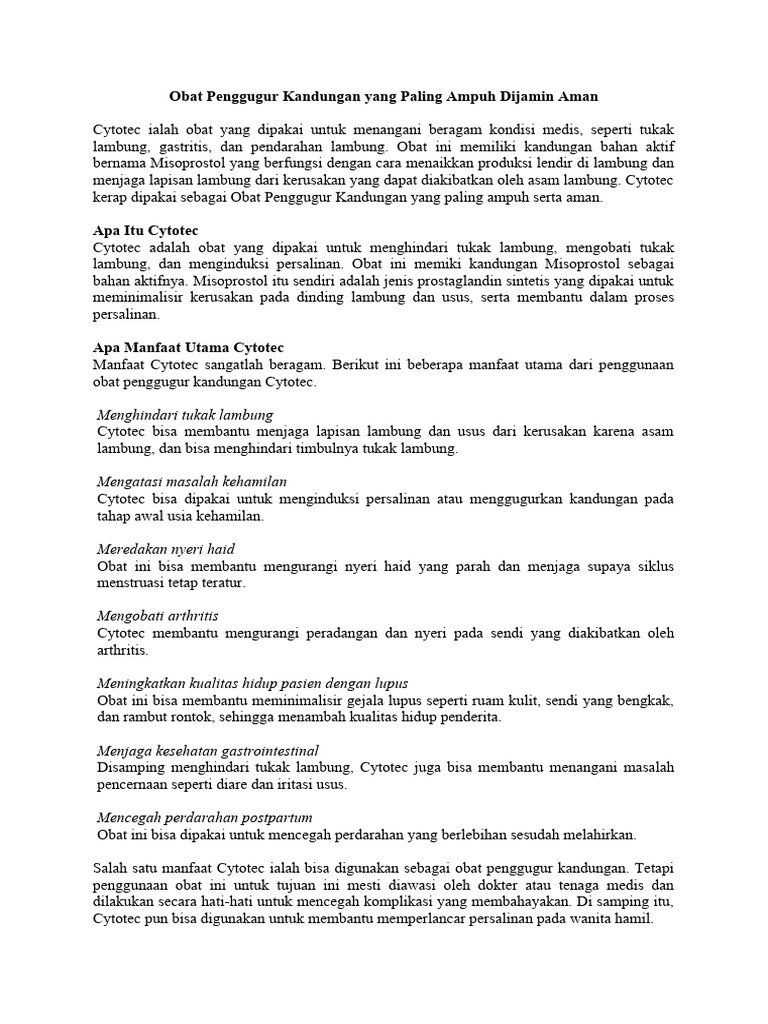 Obat Penggugur Kandungan yang Paling Ampuh Dijamin Aman

Cytotec ialah obat yang dipakai untuk menangani beragam kondisi medis, seperti tukak lambung, gastritis, dan pendarahan lambung. Obat ini memiliki kandungan bahan aktif bernama Misoprostol yang berfungsi dengan cara menaikkan produksi lendir di lambung dan menjaga lapisan lambung dari kerusakan yang dapat diakibatkan oleh asam lambung. Cytotec kerap dipakai sebagai Obat Penggugur Kandungan yang paling ampuh serta aman.

Apa Itu Cytotec
Cytotec adalah obat yang dipakai untuk menghindari tukak lambung, mengobati tukak lambung, dan menginduksi persalinan. Obat ini memiki kandungan Misoprostol sebagai bahan aktifnya. Misoprostol itu sendiri adalah jenis prostaglandin sintetis yang dipakai untuk meminimalisir kerusakan pada dinding lambung dan usus, serta membantu dalam proses persalinan.

Apa Manfaat Utama Cytotec
Manfaat Cytotec sangatlah beragam. Berikut ini beberapa manfaat utama dari penggunaan obat penggugur kandungan Cytotec.

Menghindari tukak lambung
Cytotec bisa membantu menjaga lapisan lambung dan usus dari kerusakan karena asam lambung, dan bisa menghindari timbulnya tukak lambung.

Mengatasi masalah kehamilan
Cytotec bisa dipakai untuk menginduksi persalinan atau menggugurkan kandungan pada tahap awal usia kehamilan.

Meredakan nyeri haid
Obat ini bisa membantu mengurangi nyeri haid yang parah dan menjaga supaya siklus menstruasi tetap teratur.

Mengobati arthritis
Cytotec membantu mengurangi peradangan dan nyeri pada sendi yang diakibatkan oleh arthritis.

Meningkatkan kualitas hidup pasien dengan lupus
Obat ini bisa membantu meminimalisir gejala lupus seperti ruam kulit, sendi yang bengkak, dan rambut rontok, sehingga menambah kualitas hidup penderita.

Menjaga kesehatan gastrointestinal
Disamping menghindari tukak lambung, Cytotec juga bisa membantu menangani masalah pencernaan seperti diare dan iritasi usus.

Mencegah perdarahan postpartum
Obat ini bisa dipakai untuk mencegah perdarahan yang berlebihan sesudah melahirkan.

Salah satu manfaat Cytotec ialah bisa digunakan sebagai obat penggugur kandungan. Tetapi penggunaan obat ini untuk tujuan ini mesti diawasi oleh dokter atau tenaga medis dan dilakukan secara hati-hati untuk mencegah komplikasi yang membahayakan. Di samping itu, Cytotec pun bisa digunakan untuk membantu memperlancar persalinan pada wanita hamil.